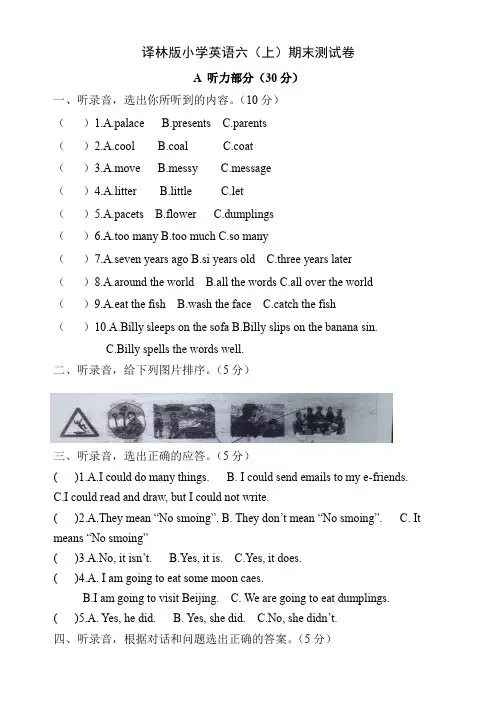 译林版小学英语六（上）期末测试卷

A 听力部分（30 分）

一、听录音，选出你所听到的内容。（10 分）

（ ）1.A.palace B.presents C.parents

（ ）2.A.cool B.coal C.coat

（ ）3.A.move B.messy C.message

（ ）4.A.litter B.little C.let

（ ）5.A.pacets B.flower C.dumplings

（ ）6.A.too many B.too much C.so many

（ ）7.A.seven years ago B.si years old C.three years later

（ ）8.A.around the world B.all the words C.all over the world

（ ）9.A.eat the fish B.wash the face C.catch the fish

（ ）10.A.Billy sleeps on the sofa B.Billy slips on the banana sin. C.Billy spells the words well.

二、听录音，给下列图片排序。（5 分）

三、听录音，选出正确的应答。（5 分）

( )1.A.I could do many things. B. I could send emails to my e-friends. C.I could read and draw, but I could not write.

( )2.A.They mean “No smoing”. B. They don’t mean “No smoing”. C. It means “No smoing”

( )3.A.No, it isn’t. B.Yes, it is. C.Yes, it does.

( )4.A. I am going to eat some moon caes. B.I am going to visit Beijing. C. We are going to eat dumplings.

( )5.A. Yes, he did. B. Yes, she did. C.No, she didn’t.

四、听录音，根据对话和问题选出正确的答案。（5 分）